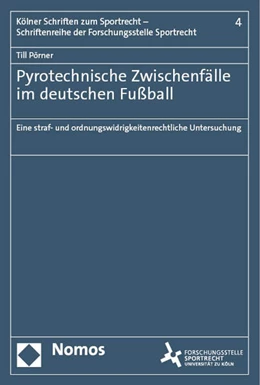 Kölner Schriften zum Sportrecht – Schriftenreihe der Forschungsstelle Sportrecht

4

Till Pörner

Pyrotechnische Zwischenfälle im deutschen Fußball

Eine straf- und ordnungswidrigkeitenrechtliche Untersuchung

Nomos

FORSCHUNGSSTELLE SPORTRECHT UNIVERSITÄT ZU KÖLN